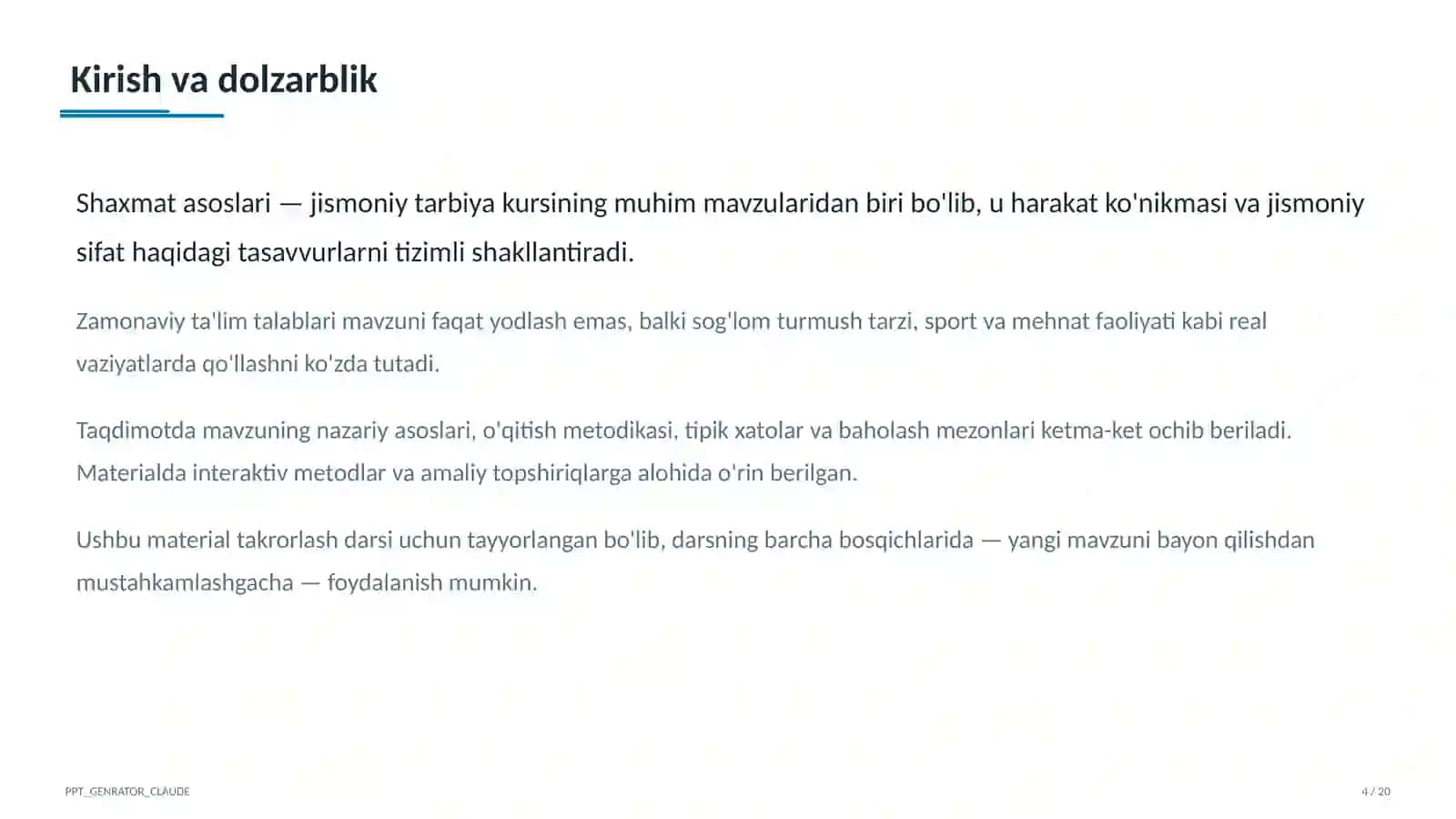 Kirish va dolzarblik

Shaxmat asoslari — jismoniy tarbiya kursining muhim mavzularidan biri bo'lib, u harakat ko'nikmasi va jismoniy sifat haqidagi tasavvurlarni tizimli shakllantiradi.

Zamonaviy ta'lim talablari mavzuni faqat yodlash emas, balki sog'lom turmush tarzi, sport va mehnat faoliyati kabi real vaziyatlarda qo'llashni ko'zda tutadi.

Taqdimotda mavzuning nazariy asoslari, o'qitish metodikasi, tipik xatolar va baholash mezonlari ketma-ket ochib beriladi. Materialda interaktiv metodlar va amaliy topshiriqlarga alohida o'rin berilgan.

Ushbu material takrorlash darsi uchun tayyorlangan bo'lib, darsning barcha bosqichlarida — yangi mavzuni bayon qilishdan mustahkamlashgacha — foydalanish mumkin.

PPT_GENRATOR_CLAUDE

4 / 20